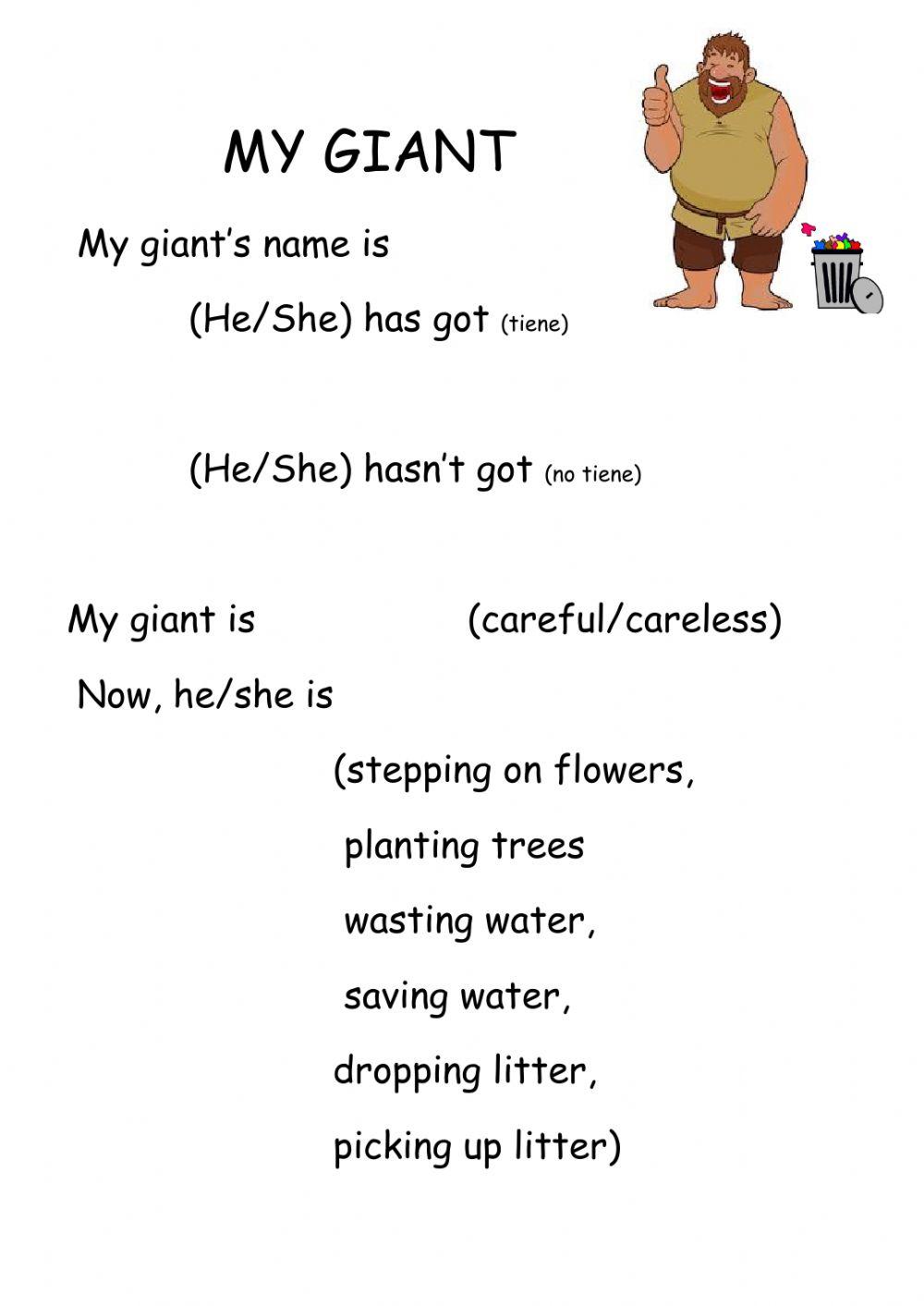 MY GIANT

My giant's name is

(He/She) has got (tiene)

(He/She) hasn't got (no tiene)

My giant is (careful/careless)

Now, he/she is

(stepping on flowers,

planting trees

wasting water,

saving water,

dropping litter,

picking up litter)